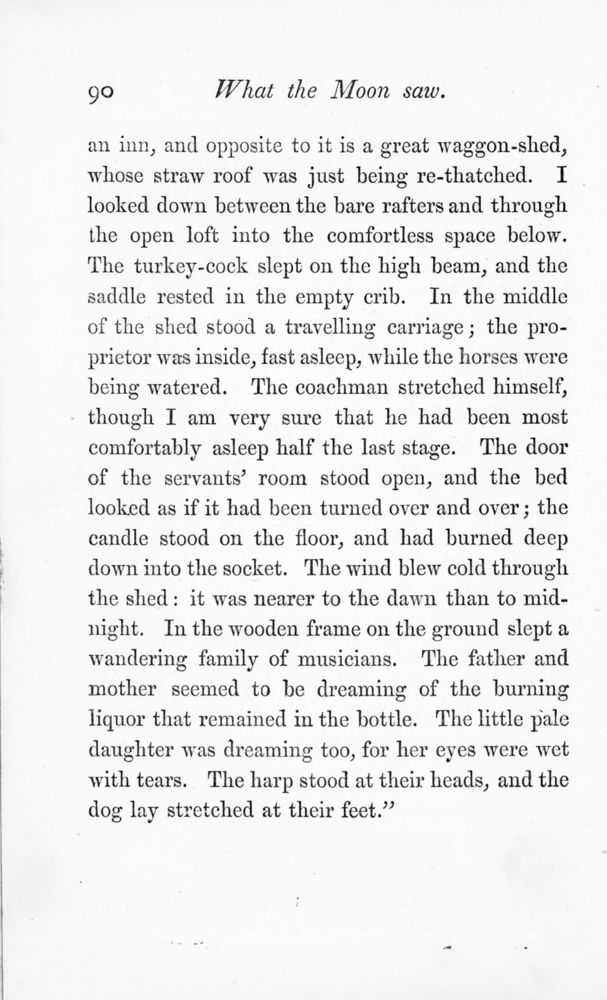 90 What the Moon saw.

an inn, and opposite to it is a great waggon-shed, whose straw roof was just being re-thatched. I looked down between the bare rafters and through the open loft into the comfortless space below. The turkey-cock slept on the high beam, and the saddle rested in the empty crib. In the middle of the shed stood a travelling carriage; the proprietor was inside, fast asleep, while the horses were being watered. The coachman stretched himself, though I am very sure that he had been most comfortably asleep half the last stage. The door of the servants' room stood open, and the bed looked as if it had been turned over and over; the candle stood on the floor, and had burned deep down into the socket. The wind blew cold through the shed: it was nearer to the dawn than to midnight. In the wooden frame on the ground slept a wandering family of musicians. The father and mother seemed to be dreaming of the burning liquor that remained in the bottle. The little pale daughter was dreaming too, for her eyes were wet with tears. The harp stood at their heads, and the dog lay stretched at their feet."